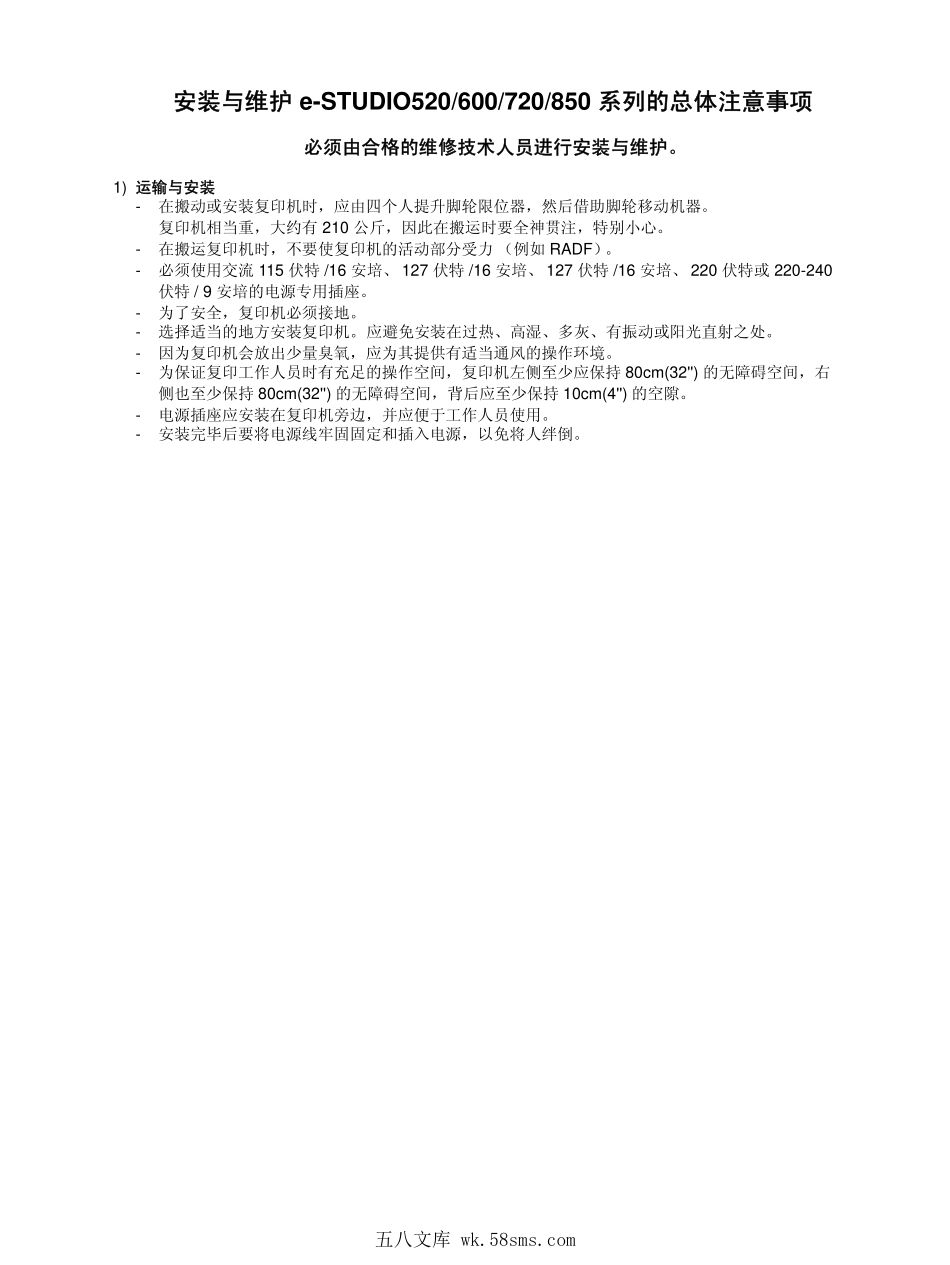 安装与维护 e-STUDIO520/600/720/850 系列的总体注意事项

必须由合格的维修技术人员进行安装与维护。

1) 运输与安装
- 在搬动或安装复印机时，应由四个人提升脚轮限位器，然后借助脚轮移动机器。
复印机相当重，大约有 210 公斤，因此在搬运时要全神贯注，特别小心。
- 在搬运复印机时，不要使复印机的活动部分受力（例如 RADF）。
- 必须使用交流 115 伏特 /16 安培、127 伏特 /16 安培、127 伏特 /16 安培、220 伏特或 220-240 伏特 / 9 安培的电源专用插座。
- 为了安全，复印机必须接地。
- 选择适当的地方安装复印机。应避免安装在过热、高湿、多灰、有振动或阳光直射之处。
- 因为复印机会放出少量臭氧，应为其提供有适当通风的操作环境。
- 为保证复印工作人员时有充足的操作空间，复印机左侧至少应保持 80cm(32") 的无障碍空间，右侧也至少保持 80cm(32") 的无障碍空间，背后应至少保持 10cm(4") 的空隙。
- 电源插座应安装在复印机旁边，并应便于工作人员使用。
- 安装完毕后要将电源线牢固固定和插入电源，以免将人绊倒。

五八文库 wk.58sms.com